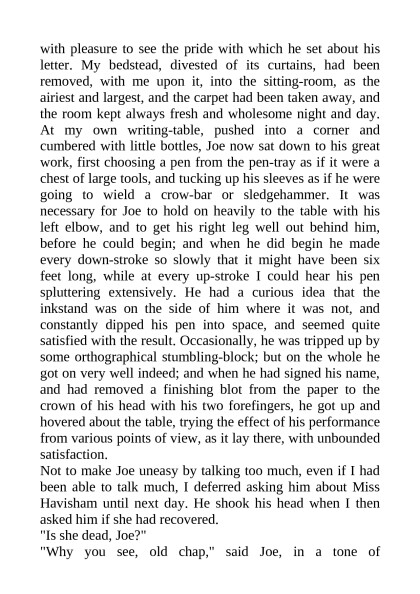 with pleasure to see the pride with which he set about his letter. My bedstead, divested of its curtains, had been removed, with me upon it, into the sitting-room, as the airiest and largest, and the carpet had been taken away, and the room kept always fresh and wholesome night and day. At my own writing-table, pushed into a corner and cumbered with little bottles, Joe now sat down to his great work, first choosing a pen from the pen-tray as if it were a chest of large tools, and tucking up his sleeves as if he were going to wield a crow-bar or sledgehammer. It was necessary for Joe to hold on heavily to the table with his left elbow, and to get his right leg well out behind him, before he could begin; and when he did begin he made every down-stroke so slowly that it might have been six feet long, while at every up-stroke I could hear his pen spluttering extensively. He had a curious idea that the inkstand was on the side of him where it was not, and constantly dipped his pen into space, and seemed quite satisfied with the result. Occasionally, he was tripped up by some orthographical stumbling-block; but on the whole he got on very well indeed; and when he had signed his name, and had removed a finishing blot from the paper to the crown of his head with his two forefingers, he got up and hovered about the table, trying the effect of his performance from various points of view, as it lay there, with unbounded satisfaction.
Not to make Joe uneasy by talking too much, even if I had been able to talk much, I deferred asking him about Miss Havisham until next day. He shook his head when I then asked him if she had recovered.
"Is she dead, Joe?"
"Why you see, old chap," said Joe, in a tone of